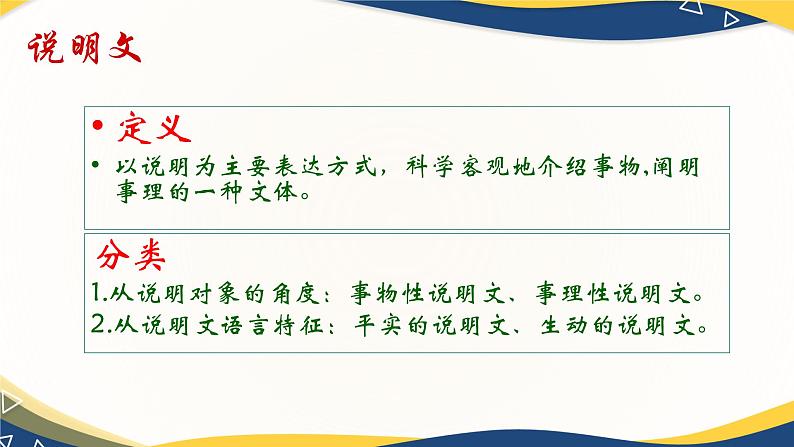 说明文

• 定义

• 以说明为主要表达方式，科学客观地介绍事物,阐明事理的一种文体。

分类

1.从说明对象的角度：事物性说明文、事理性说明文。

2.从说明文语言特征：平实的说明文、生动的说明文。